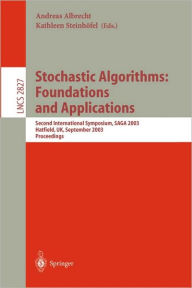 Andreas Albrecht
Kathleen Steinhöfel (Eds.)

LNCS 2827

Stochastic Algorithms: Foundations and Applications

Second International Symposium, SAGA 2003
Hatfield, UK, September 2003
Proceedings

Springer